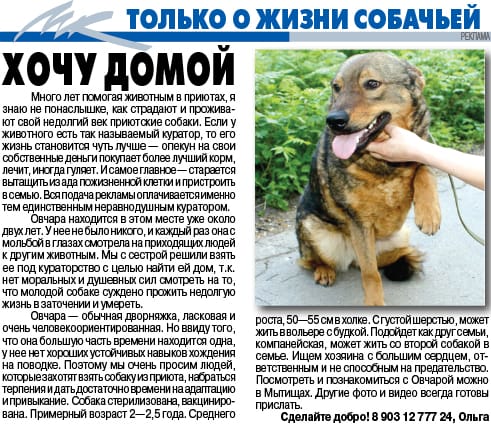 МК ТОЛЬКО О ЖИЗНИ СОБАЧЬЕЙ
РЕКЛАМА

ХОЧУ ДОМОЙ

Много лет помогая животным в приютах, я знаю не понаслышке, как страдают и проживают свой недолгий век приютские собаки. Если у животного есть так называемый куратор, то его жизнь становится чуть лучше — опекун на свои собственные деньги покупает более лучший корм, лечит, иногда гуляет. И самое главное — старается вытащить из ада пожизненной клетки и пристроить в семью. Вся подача рекламы оплачивается именно тем единственным неравнодушным куратором.

Овчара находится в этом месте уже около двух лет. У нее не было никого, и каждый раз она с мольбой в глазах смотрела на приходящих людей к другим животным. Мы с сестрой решили взять ее под кураторство с целью найти ей дом, т.к. нет моральных и душевных сил смотреть на то, что молодой собаке суждено прожить недолгую жизнь в заточении и умереть.

Овчара — обычная дворняжка, ласковая и очень человекоориентированная. Но ввиду того, что она большую часть времени находится одна, у нее нет хороших устойчивых навыков хождения на поводке. Поэтому мы очень просим людей, которые захотят взять собаку из приюта, набраться терпения и дать достаточно времени на адаптацию и привыкание. Собака стерилизована, вакцинирована. Примерный возраст 2—2,5 года. Среднего роста, 50—55 см в холке. С густой шерстью, может жить в вольере с будкой. Подойдет как друг семьи, компанейская, может жить со второй собакой в семье. Ищем хозяина с большим сердцем, ответственным и не способным на предательство. Посмотреть и познакомиться с Овчарой можно в Мытищах. Другие фото и видео всегда готовы прислать.

Сделайте добро! 8 903 12 777 24, Ольга